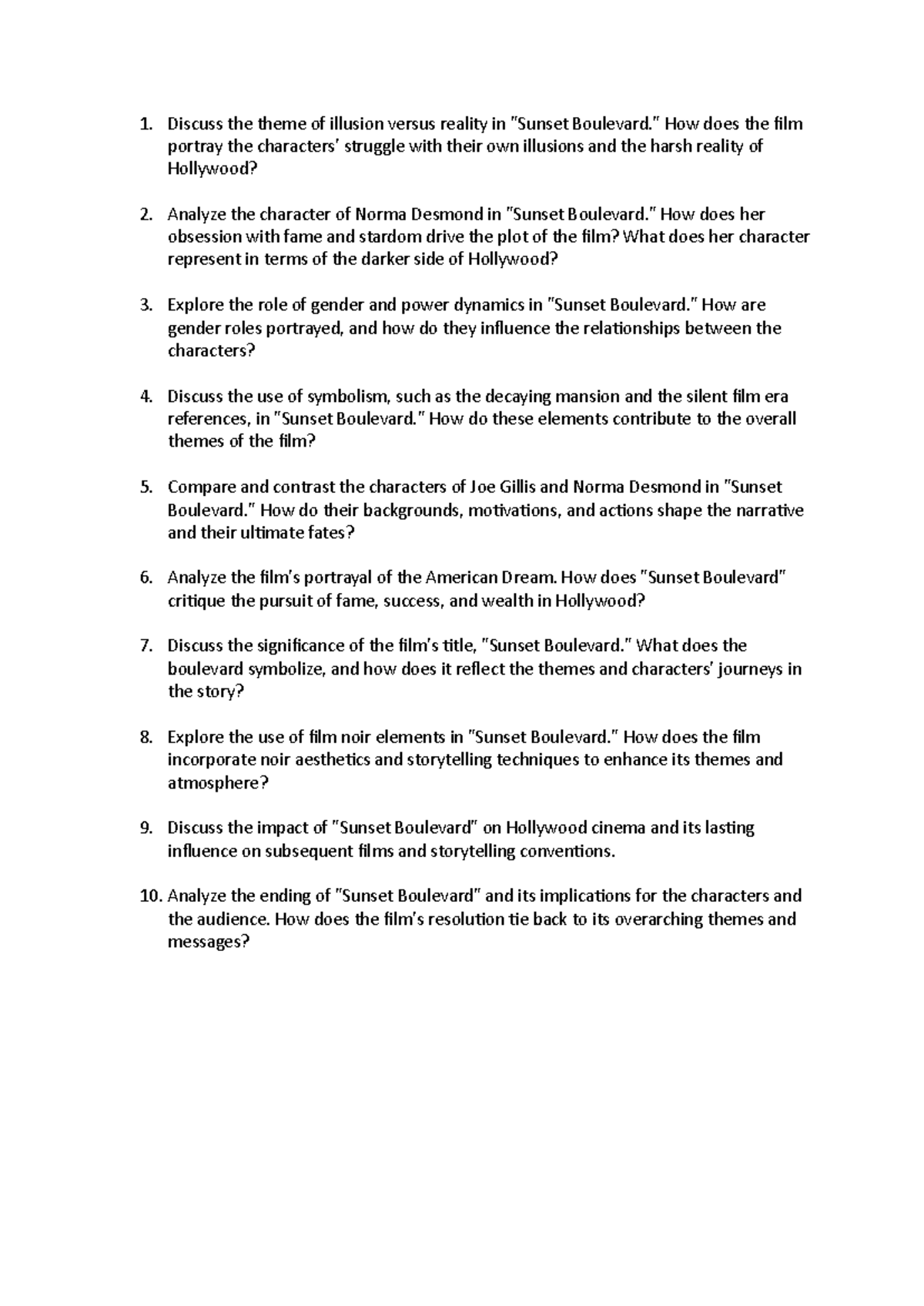 1. Discuss the theme of illusion versus reality in "Sunset Boulevard." How does the film portray the characters' struggle with their own illusions and the harsh reality of Hollywood?

2. Analyze the character of Norma Desmond in "Sunset Boulevard." How does her obsession with fame and stardom drive the plot of the film? What does her character represent in terms of the darker side of Hollywood?

3. Explore the role of gender and power dynamics in "Sunset Boulevard." How are gender roles portrayed, and how do they influence the relationships between the characters?

4. Discuss the use of symbolism, such as the decaying mansion and the silent film era references, in "Sunset Boulevard." How do these elements contribute to the overall themes of the film?

5. Compare and contrast the characters of Joe Gillis and Norma Desmond in "Sunset Boulevard." How do their backgrounds, motivations, and actions shape the narrative and their ultimate fates?

6. Analyze the film's portrayal of the American Dream. How does "Sunset Boulevard" critique the pursuit of fame, success, and wealth in Hollywood?

7. Discuss the significance of the film's title, "Sunset Boulevard." What does the boulevard symbolize, and how does it reflect the themes and characters' journeys in the story?

8. Explore the use of film noir elements in "Sunset Boulevard." How does the film incorporate noir aesthetics and storytelling techniques to enhance its themes and atmosphere?

9. Discuss the impact of "Sunset Boulevard" on Hollywood cinema and its lasting influence on subsequent films and storytelling conventions.

10. Analyze the ending of "Sunset Boulevard" and its implications for the characters and the audience. How does the film's resolution tie back to its overarching themes and messages?